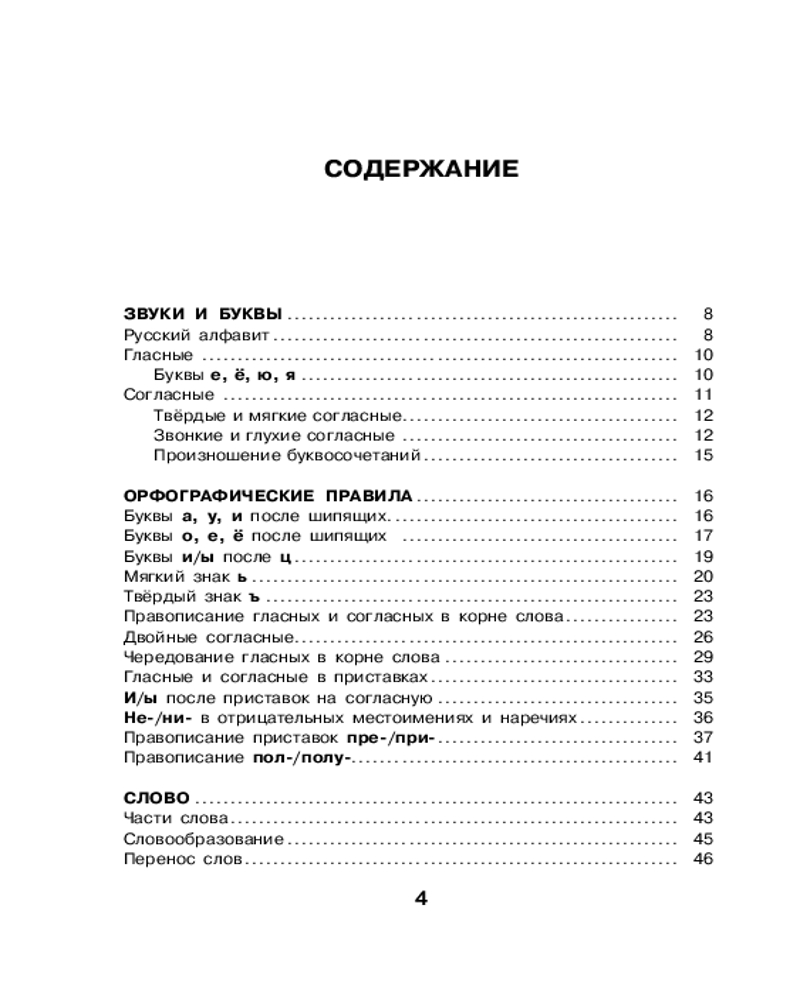 СОДЕРЖАНИЕ

ЗВУКИ И БУКВЫ ........ 8
Русский алфавит ........ 8
Гласные ........ 10
Буквы е, ё, ю, я ........ 10
Согласные ........ 11
Твёрдые и мягкие согласные ........ 12
Звонкие и глухие согласные ........ 12
Произношение буквосочетаний ........ 15

ОРФОГРАФИЧЕСКИЕ ПРАВИЛА ........ 16
Буквы а, у, и после шипящих ........ 16
Буквы о, е, ё после шипящих ........ 17
Буквы и/ы после ц ........ 19
Мягкий знак ь ........ 20
Твёрдый знак ъ ........ 23
Правописание гласных и согласных в корне слова ........ 23
Двойные согласные ........ 26
Чередование гласных в корне слова ........ 29
Гласные и согласные в приставках ........ 33
И/ы после приставок на согласную ........ 35
Не-/ни- в отрицательных местоимениях и наречиях ........ 36
Правописание приставок пре-/при- ........ 37
Правописание пол-/полу- ........ 41

СЛОВО ........ 43
Части слова ........ 43
Словообразование ........ 45
Перенос слов ........ 46

4